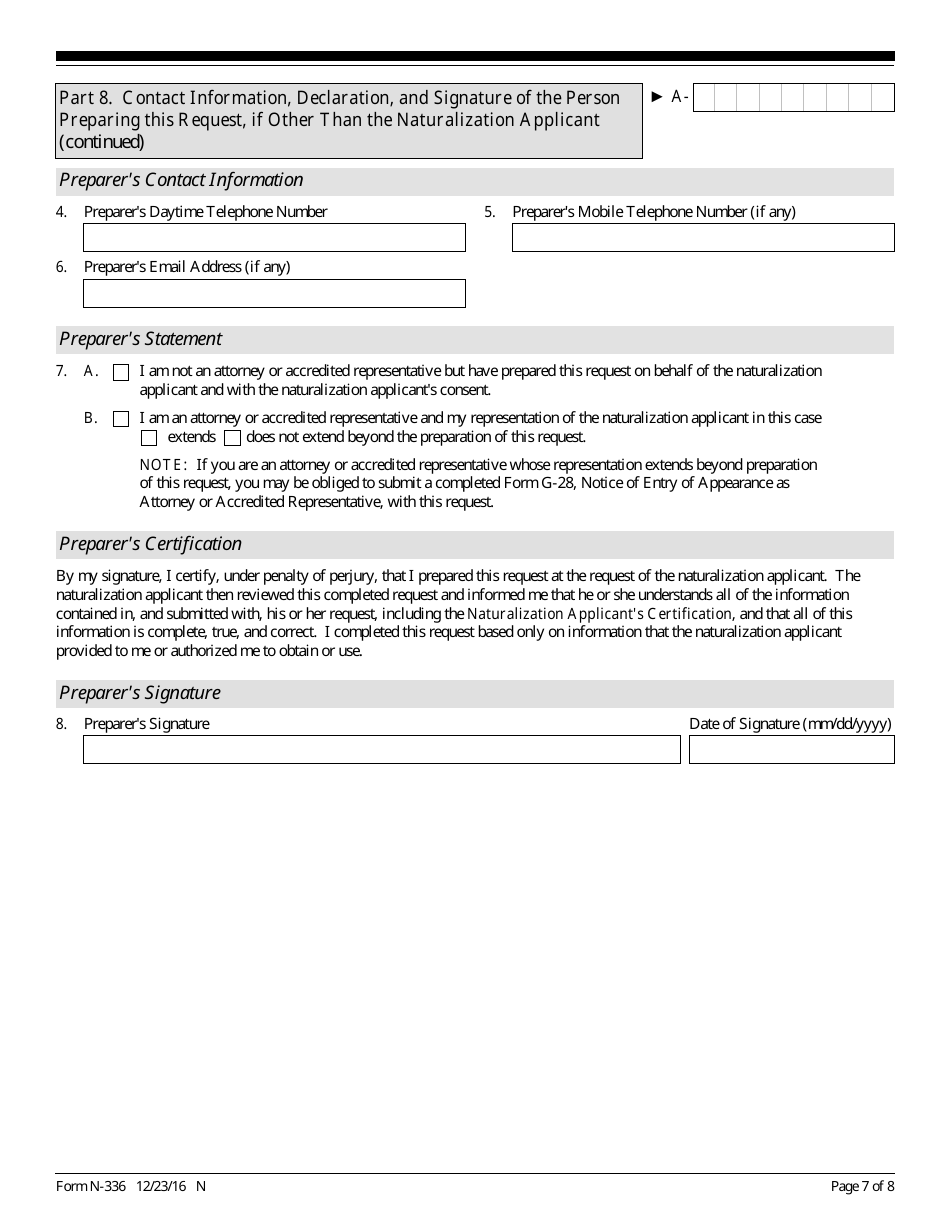 Part 8. Contact Information, Declaration, and Signature of the Person Preparing this Request, if Other Than the Naturalization Applicant (continued)

► A-

Preparer's Contact Information

4. Preparer's Daytime Telephone Number

5. Preparer's Mobile Telephone Number (if any)

6. Preparer's Email Address (if any)

Preparer's Statement

7. A. I am not an attorney or accredited representative but have prepared this request on behalf of the naturalization applicant and with the naturalization applicant's consent.

B. I am an attorney or accredited representative and my representation of the naturalization applicant in this case extends does not extend beyond the preparation of this request.

NOTE: If you are an attorney or accredited representative whose representation extends beyond preparation of this request, you may be obliged to submit a completed Form G-28, Notice of Entry of Appearance as Attorney or Accredited Representative, with this request.

Preparer's Certification

By my signature, I certify, under penalty of perjury, that I prepared this request at the request of the naturalization applicant. The naturalization applicant then reviewed this completed request and informed me that he or she understands all of the information contained in, and submitted with, his or her request, including the Naturalization Applicant's Certification, and that all of this information is complete, true, and correct. I completed this request based only on information that the naturalization applicant provided to me or authorized me to obtain or use.

Preparer's Signature

8. Preparer's Signature

Date of Signature (mm/dd/yyyy)

Form N-336 12/23/16 N

Page 7 of 8